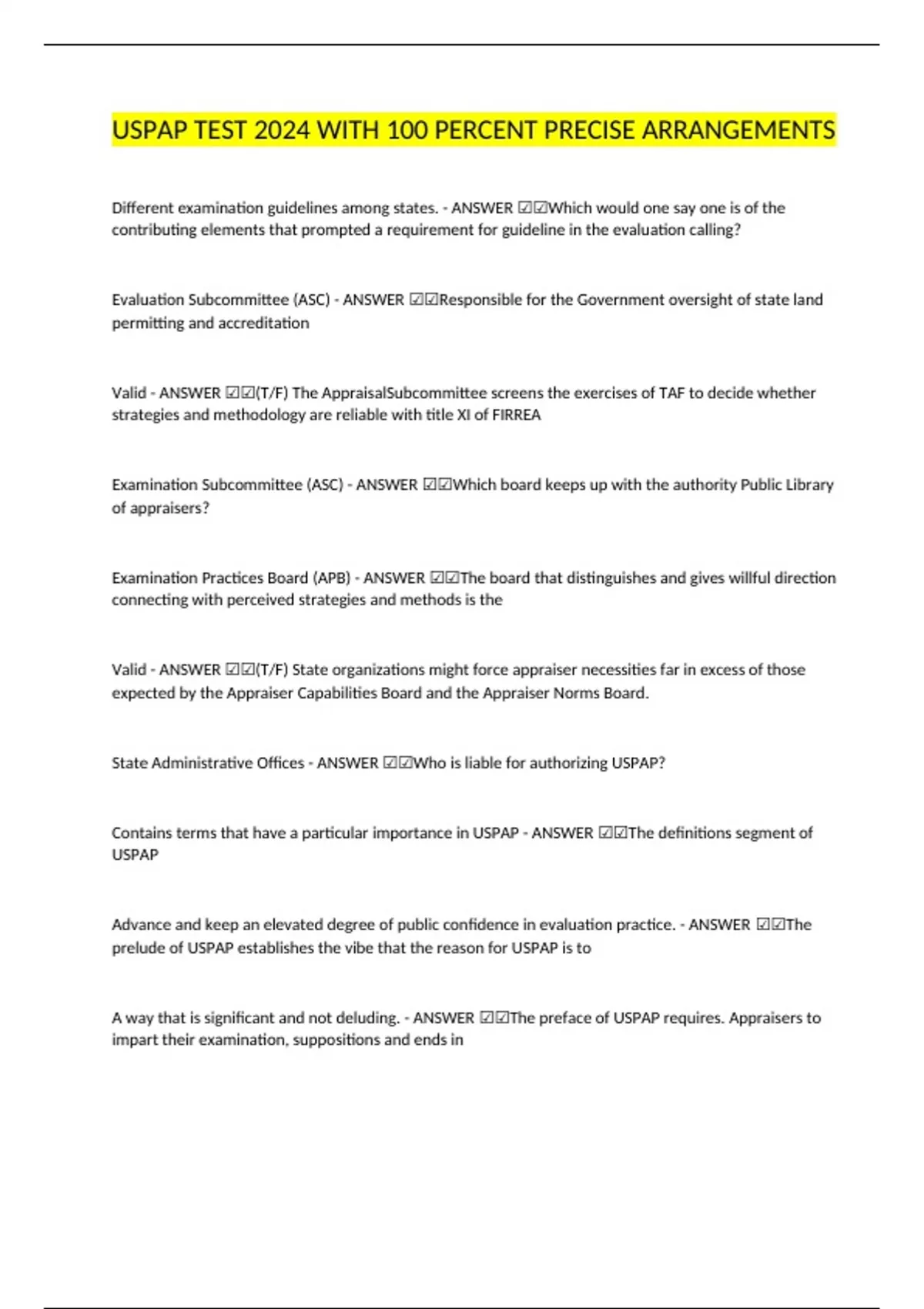 USPAP TEST 2024 WITH 100 PERCENT PRECISE ARRANGEMENTS

Different examination guidelines among states. - ANSWER ☑☑Which would one say one is of the contributing elements that prompted a requirement for guideline in the evaluation calling?

Evaluation Subcommittee (ASC) - ANSWER ☑☑Responsible for the Government oversight of state land permitting and accreditation

Valid - ANSWER ☑☑(T/F) The AppraisalSubcommittee screens the exercises of TAF to decide whether strategies and methodology are reliable with title XI of FIRREA

Examination Subcommittee (ASC) - ANSWER ☑☑Which board keeps up with the authority Public Library of appraisers?

Examination Practices Board (APB) - ANSWER ☑☑The board that distinguishes and gives willful direction connecting with perceived strategies and methods is the

Valid - ANSWER ☑☑(T/F) State organizations might force appraiser necessities far in excess of those expected by the Appraiser Capabilities Board and the Appraiser Norms Board.

State Administrative Offices - ANSWER ☑☑Who is liable for authorizing USPAP?

Contains terms that have a particular importance in USPAP - ANSWER ☑☑The definitions segment of USPAP

Advance and keep an elevated degree of public confidence in evaluation practice. - ANSWER ☑☑The prelude of USPAP establishes the vibe that the reason for USPAP is to

A way that is significant and not deluding. - ANSWER ☑☑The preface of USPAP requires. Appraisers to impart their examination, suppositions and ends in